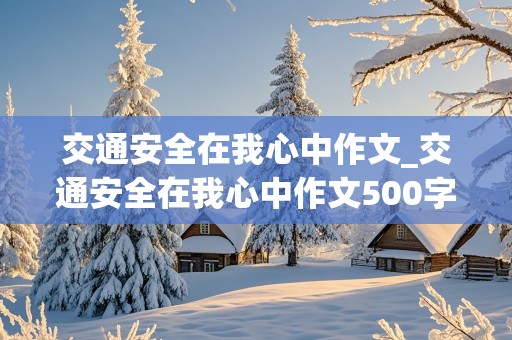 交通安全在我心中作文_交通安全在我心中作文500字